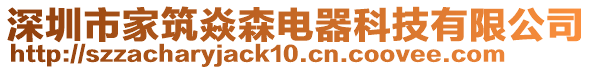 深圳市家筑焱森电器科技有限公司
http://szzacharyjack10.cn.coovee.com